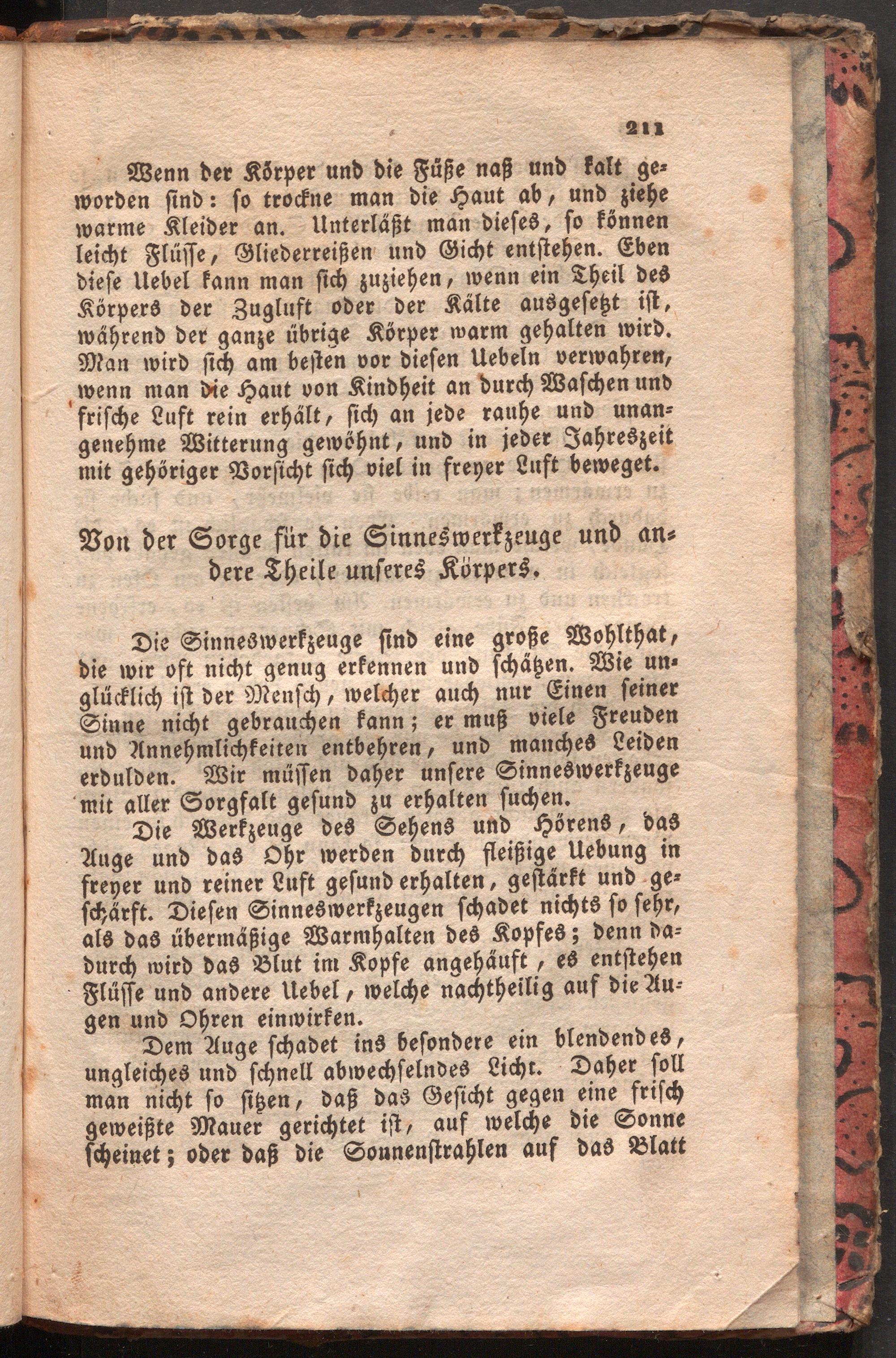 211

Wenn der Körper und die Füße naß und kalt geworden sind: so trockne man die Haut ab, und ziehe warme Kleider an. Unterläßt man dieses, so können leicht Flüsse, Gliederreißen und Gicht entstehen. Eben diese Uebel kann man sich zuziehen, wenn ein Theil des Körpers der Zugluft oder der Kälte ausgesetzt ist, während der ganze übrige Körper warm gehalten wird. Man wird sich am besten vor diesen Uebeln verwahren, wenn man die Haut von Kindheit an durch Waschen und frische Luft rein erhält, sich an jede rauhe und unangenehme Witterung gewöhnt, und in jeder Jahreszeit mit gehöriger Vorsicht sich viel in freyer Luft beweget.

Von der Sorge für die Sinneswerkzeuge und andere Theile unseres Körpers.

Die Sinneswerkzeuge sind eine große Wohlthat, die wir oft nicht genug erkennen und schätzen. Wie unglücklich ist der Mensch, welcher auch nur Einen seiner Sinne nicht gebrauchen kann; er muß viele Freuden und Annehmlichkeiten entbehren, und manches Leiden erdulden. Wir müssen daher unsere Sinneswerkzeuge mit aller Sorgfalt gesund zu erhalten suchen.

Die Werkzeuge des Sehens und Hörens, das Auge und das Ohr werden durch fleißige Uebung in freyer und reiner Luft gesund erhalten, gestärkt und geschärft. Diesen Sinneswerkzeugen schadet nichts so sehr, als das übermäßige Warmhalten des Kopfes; denn dadurch wird das Blut im Kopfe angehäuft, es entstehen Flüsse und andere Uebel, welche nachtheilig auf die Augen und Ohren einwirken.

Dem Auge schadet ins besondere ein blendendes, ungleiches und schnell abwechselndes Licht. Daher soll man nicht so sitzen, daß das Gesicht gegen eine frisch geweißte Mauer gerichtet ist, auf welche die Sonne scheinet; oder daß die Sonnenstrahlen auf das Blatt